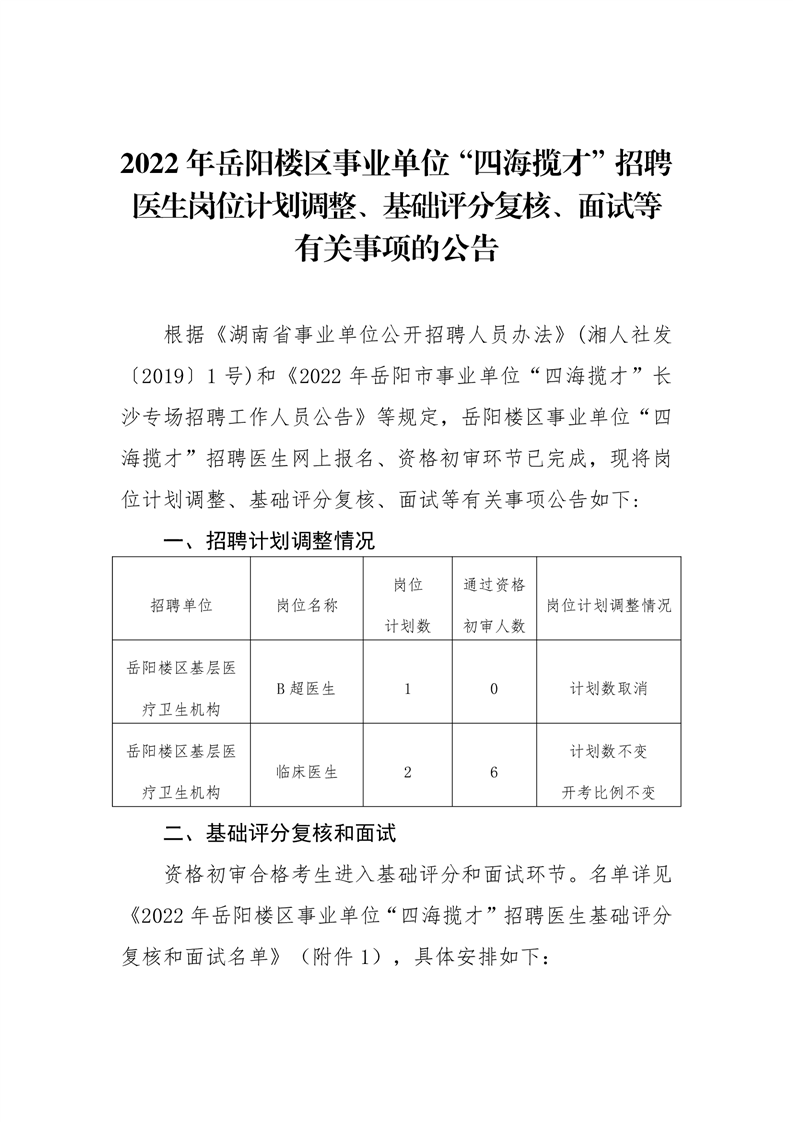 2022 年岳阳楼区事业单位“四海揽才”招聘医生岗位计划调整、基础评分复核、面试等有关事项的公告

根据《湖南省事业单位公开招聘人员办法》(湘人社发〔2019〕1 号)和《2022 年岳阳市事业单位“四海揽才”长沙专场招聘工作人员公告》等规定，岳阳楼区事业单位“四海揽才”招聘医生网上报名、资格初审环节已完成，现将岗位计划调整、基础评分复核、面试等有关事项公告如下：

一、招聘计划调整情况

| 招聘单位 | 岗位名称 | 岗位计划数 | 通过资格初审人数 | 岗位计划调整情况 |
|---|---|---|---|---|
| 岳阳楼区基层医疗卫生机构 | B 超医生 | 1 | 0 | 计划数取消 |
| 岳阳楼区基层医疗卫生机构 | 临床医生 | 2 | 6 | 计划数不变 开考比例不变 |

二、基础评分复核和面试

资格初审合格考生进入基础评分和面试环节。名单详见《2022 年岳阳楼区事业单位“四海揽才”招聘医生基础评分复核和面试名单》（附件 1），具体安排如下：